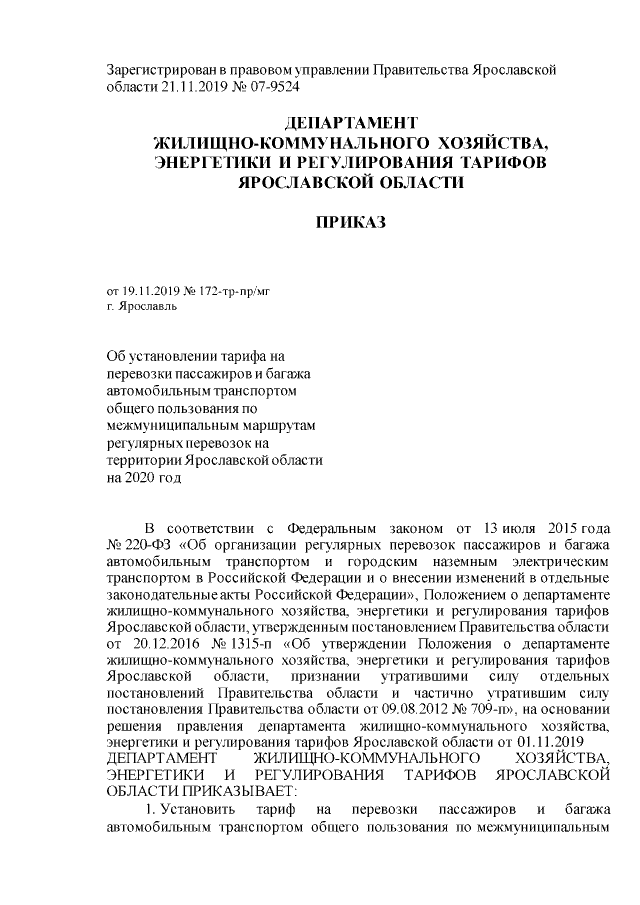 Зарегистрирован в правовом управлении Правительства Ярославской области 21.11.2019 № 07-9524

ДЕПАРТАМЕНТ
ЖИЛИЩНО-КОММУНАЛЬНОГО ХОЗЯЙСТВА,
ЭНЕРГЕТИКИ И РЕГУЛИРОВАНИЯ ТАРИФОВ
ЯРОСЛАВСКОЙ ОБЛАСТИ

ПРИКАЗ

от 19.11.2019 № 172-тр-пр/мг
г. Ярославль

Об установлении тарифа на перевозки пассажиров и багажа автомобильным транспортом общего пользования по межмуниципальным маршрутам регулярных перевозок на территории Ярославской области на 2020 год

В соответствии с Федеральным законом от 13 июля 2015 года № 220-ФЗ «Об организации регулярных перевозок пассажиров и багажа автомобильным транспортом и городским наземным электрическим транспортом в Российской Федерации и о внесении изменений в отдельные законодательные акты Российской Федерации», Положением о департаменте жилищно-коммунального хозяйства, энергетики и регулирования тарифов Ярославской области, утвержденным постановлением Правительства области от 20.12.2016 № 1315-п «Об утверждении Положения о департаменте жилищно-коммунального хозяйства, энергетики и регулирования тарифов Ярославской области, признании утратившими силу отдельных постановлений Правительства области и частично утратившим силу постановления Правительства области от 09.08.2012 № 709-п», на основании решения правления департамента жилищно-коммунального хозяйства, энергетики и регулирования тарифов Ярославской области от 01.11.2019
ДЕПАРТАМЕНТ ЖИЛИЩНО-КОММУНАЛЬНОГО ХОЗЯЙСТВА, ЭНЕРГЕТИКИ И РЕГУЛИРОВАНИЯ ТАРИФОВ ЯРОСЛАВСКОЙ ОБЛАСТИ ПРИКАЗЫВАЕТ:

1. Установить тариф на перевозки пассажиров и багажа автомобильным транспортом общего пользования по межмуниципальным